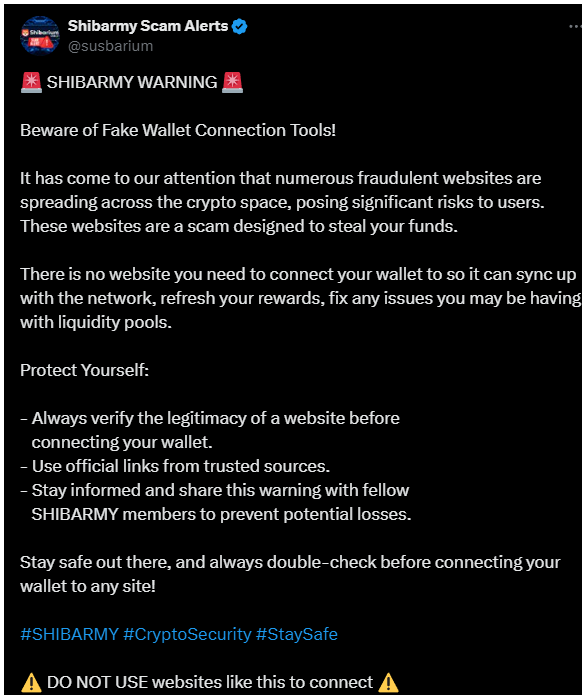 Shibarmy Scam Alerts
@susbarium

🚨 SHIBARMY WARNING 🚨

Beware of Fake Wallet Connection Tools!

It has come to our attention that numerous fraudulent websites are spreading across the crypto space, posing significant risks to users. These websites are a scam designed to steal your funds.

There is no website you need to connect your wallet to so it can sync up with the network, refresh your rewards, fix any issues you may be having with liquidity pools.

Protect Yourself:

- Always verify the legitimacy of a website before connecting your wallet.
- Use official links from trusted sources.
- Stay informed and share this warning with fellow SHIBARMY members to prevent potential losses.

Stay safe out there, and always double-check before connecting your wallet to any site!

#SHIBARMY #CryptoSecurity #StaySafe

⚠️ DO NOT USE websites like this to connect ⚠️